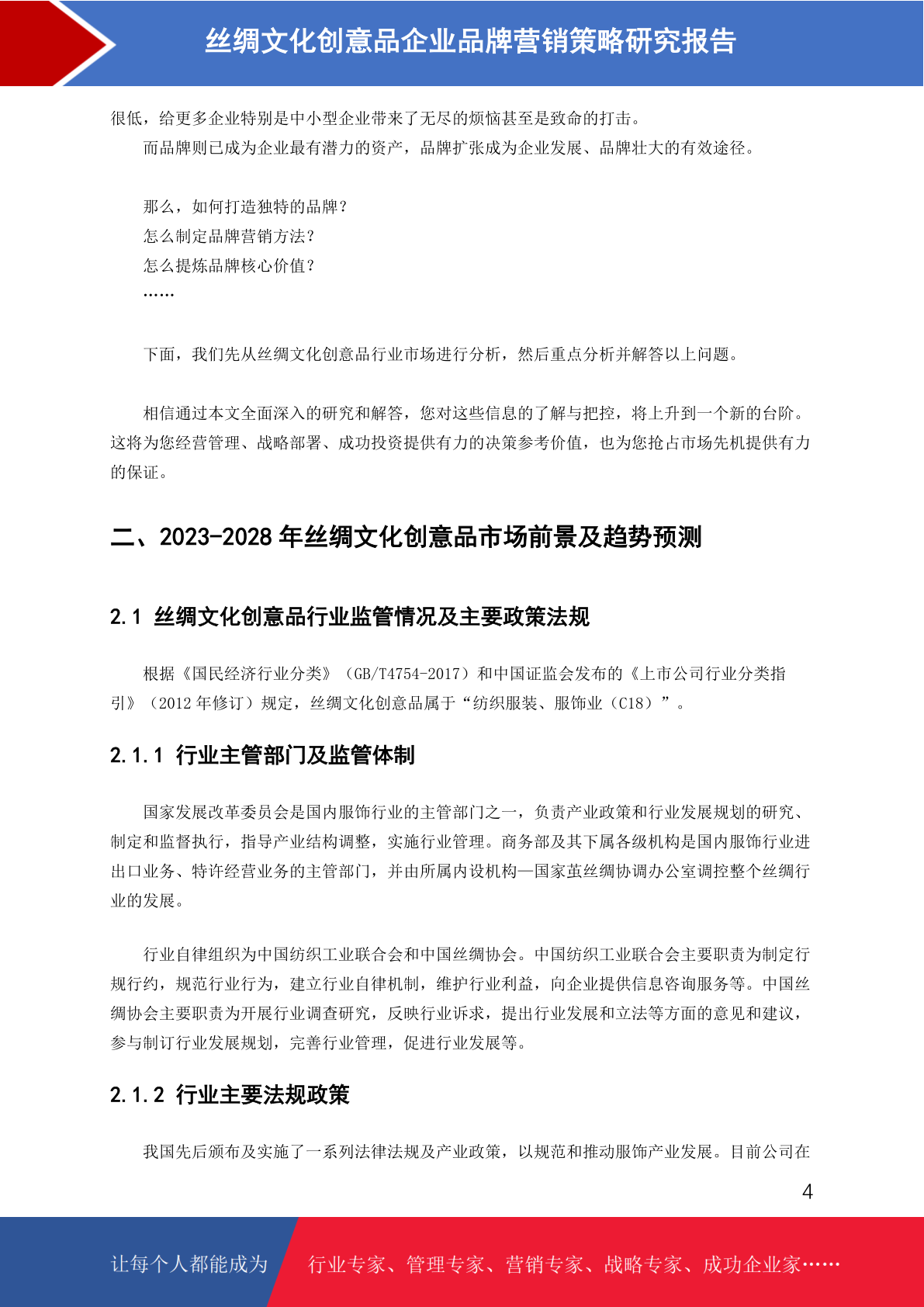 丝绸文化创意品企业品牌营销策略研究报告

很低，给更多企业特别是中小型企业带来了无尽的烦恼甚至是致命的打击。

而品牌则已成为企业最有潜力的资产，品牌扩张成为企业发展、品牌壮大的有效途径。

那么，如何打造独特的品牌？

怎么制定品牌营销方法？

怎么提炼品牌核心价值？

……

下面，我们先从丝绸文化创意品行业市场进行分析，然后重点分析并解答以上问题。

相信通过本文全面深入的研究和解答，您对这些信息的了解与把控，将上升到一个新的台阶。这将为您经营管理、战略部署、成功投资提供有力的决策参考价值，也为您抢占市场先机提供有力的保证。

二、2023-2028 年丝绸文化创意品市场前景及趋势预测

2.1 丝绸文化创意品行业监管情况及主要政策法规

根据《国民经济行业分类》（GB/T4754-2017）和中国证监会发布的《上市公司行业分类指引》（2012 年修订）规定，丝绸文化创意品属于“纺织服装、服饰业（C18）”。

2.1.1 行业主管部门及监管体制

国家发展改革委员会是国内服饰行业的主管部门之一，负责产业政策和行业发展规划的研究、制定和监督执行，指导产业结构调整，实施行业管理。商务部及其下属各级机构是国内服饰行业进出口业务、特许经营业务的主管部门，并由所属内设机构—国家茧丝绸协调办公室调控整个丝绸行业的发展。

行业自律组织为中国纺织工业联合会和中国丝绸协会。中国纺织工业联合会主要职责为制定行规行约，规范行业行为，建立行业自律机制，维护行业利益，向企业提供信息咨询服务等。中国丝绸协会主要职责为开展行业调查研究，反映行业诉求，提出行业发展和立法等方面的意见和建议，参与制订行业发展规划，完善行业管理，促进行业发展等。

2.1.2 行业主要法规政策

我国先后颁布及实施了一系列法律法规及产业政策，以规范和推动服饰产业发展。目前公司在

4

让每个人都能成为 行业专家、管理专家、营销专家、战略专家、成功企业家……